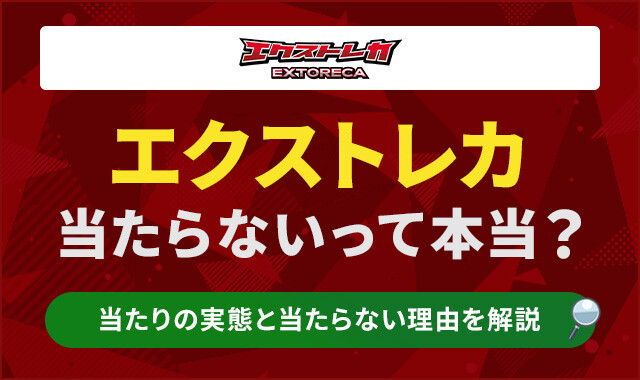 エクストレカ
EXTORECA

エクストレカ
当たらないって本当？

当たりの実態と当たらない理由を解説